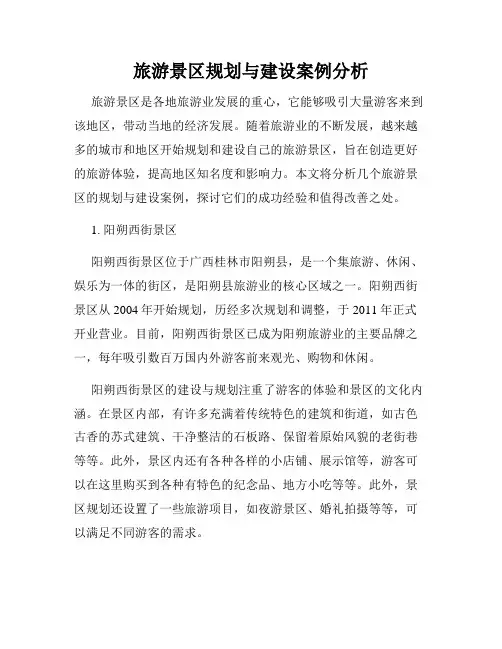 旅游景区规划与建设案例分析

旅游景区是各地旅游业发展的重心，它能够吸引大量游客来到该地区，带动当地的经济发展。随着旅游业的不断发展，越来越多的城市和地区开始规划和建设自己的旅游景区，旨在创造更好的旅游体验，提高地区知名度和影响力。本文将分析几个旅游景区的规划与建设案例，探讨它们的成功经验和值得改善之处。

1. 阳朔西街景区

阳朔西街景区位于广西桂林市阳朔县，是一个集旅游、休闲、娱乐为一体的街区，是阳朔县旅游业的核心区域之一。阳朔西街景区从 2004 年开始规划，历经多次规划和调整，于 2011 年正式开业营业。目前，阳朔西街景区已成为阳朔旅游业的主要品牌之一，每年吸引数百万国内外游客前来观光、购物和休闲。

阳朔西街景区的建设与规划注重了游客的体验和景区的文化内涵。在景区内部，有许多充满着传统特色的建筑和街道，如古色古香的苏式建筑、干净整洁的石板路、保留着原始风貌的老街巷等等。此外，景区内还有各种各样的小店铺、展示馆等，游客可以在这里购买到各种有特色的纪念品、地方小吃等等。此外，景区规划还设置了一些旅游项目，如夜游景区、婚礼拍摄等等，可以满足不同游客的需求。